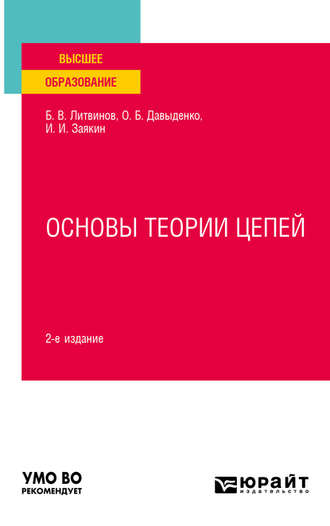 ВЫСШЕЕ
ОБРАЗОВАНИЕ

Б. В. Литвинов, О. Б. Давыденко, И. И. Заякин

ОСНОВЫ ТЕОРИИ ЦЕПЕЙ

2-е издание

УМО ВО
РЕКОМЕНДУЕТ

ЮРАЙТ
издательство